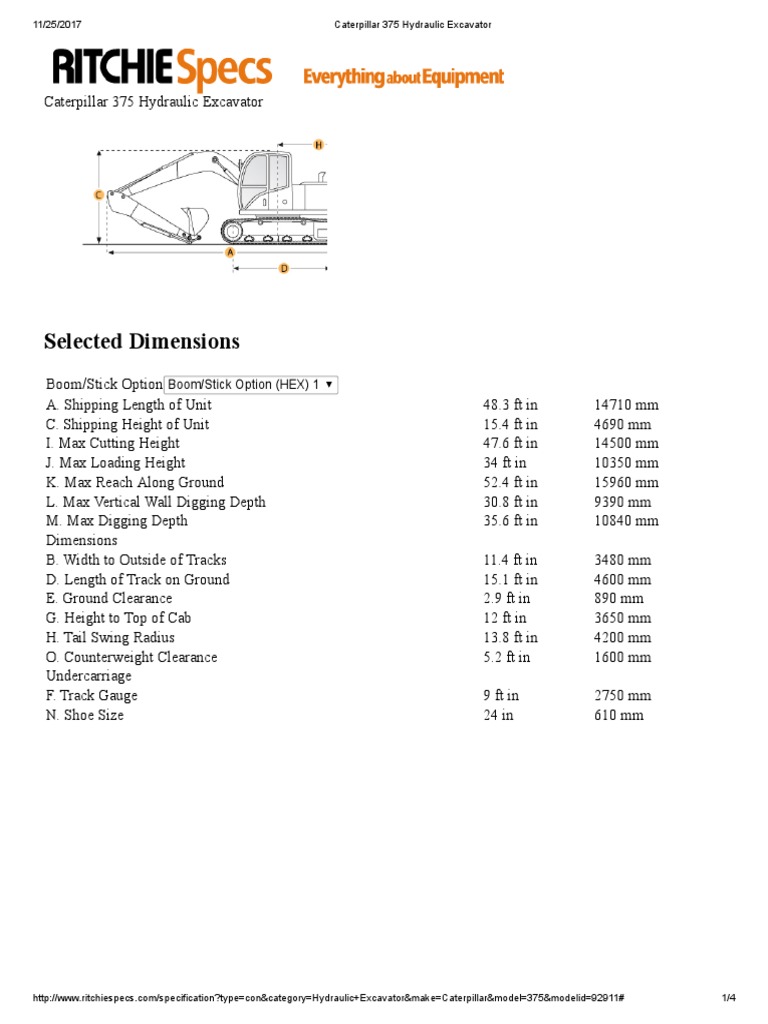 11/25/2017 Caterpillar 375 Hydraulic Excavator

RITCHIE Specs Everything about Equipment

Caterpillar 375 Hydraulic Excavator

H
C
A
D

Selected Dimensions

Boom/Stick Option Boom/Stick Option (HEX) 1 ▼

| | | |
|---|---|---|
| A. Shipping Length of Unit | 48.3 ft in | 14710 mm |
| C. Shipping Height of Unit | 15.4 ft in | 4690 mm |
| I. Max Cutting Height | 47.6 ft in | 14500 mm |
| J. Max Loading Height | 34 ft in | 10350 mm |
| K. Max Reach Along Ground | 52.4 ft in | 15960 mm |
| L. Max Vertical Wall Digging Depth | 30.8 ft in | 9390 mm |
| M. Max Digging Depth | 35.6 ft in | 10840 mm |
| Dimensions | | |
| B. Width to Outside of Tracks | 11.4 ft in | 3480 mm |
| D. Length of Track on Ground | 15.1 ft in | 4600 mm |
| E. Ground Clearance | 2.9 ft in | 890 mm |
| G. Height to Top of Cab | 12 ft in | 3650 mm |
| H. Tail Swing Radius | 13.8 ft in | 4200 mm |
| O. Counterweight Clearance | 5.2 ft in | 1600 mm |
| Undercarriage | | |
| F. Track Gauge | 9 ft in | 2750 mm |
| N. Shoe Size | 24 in | 610 mm |

http://www.ritchiespecs.com/specification?type=con&category=Hydraulic+Excavator&make=Caterpillar&model=375&modelid=92911# 1/4